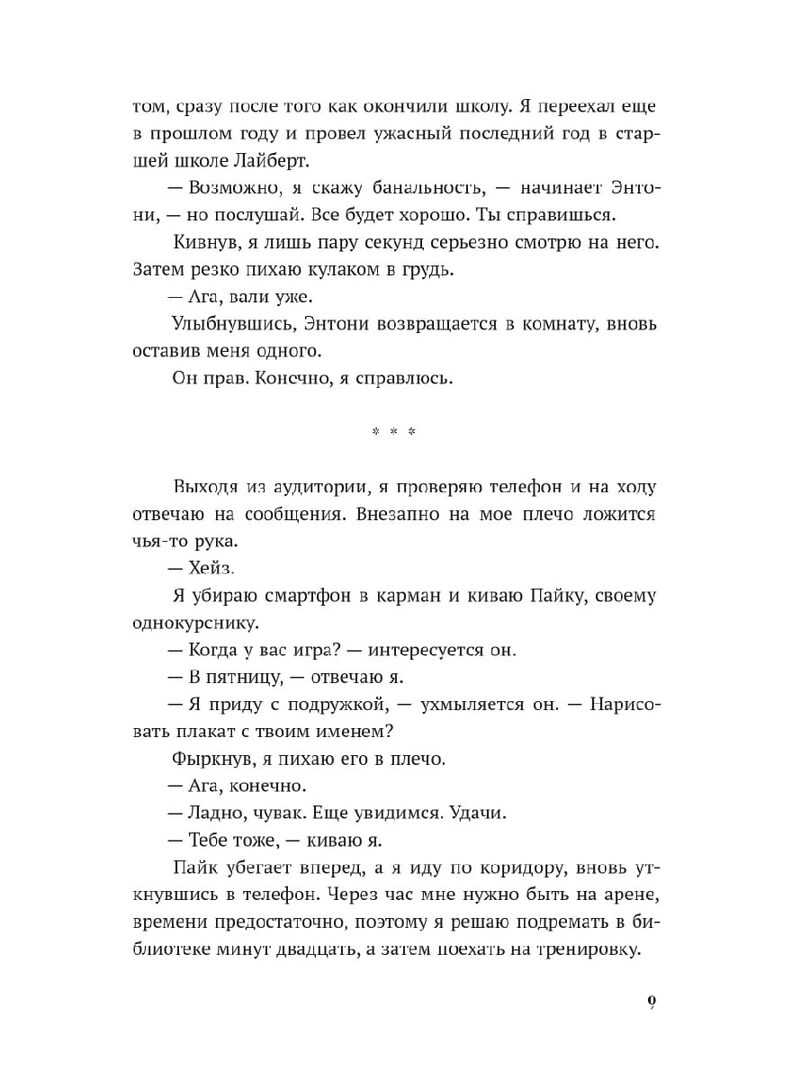 том, сразу после того как окончили школу. Я переехал еще в прошлом году и провел ужасный последний год в старшей школе Лайберт.

— Возможно, я скажу банальность, — начинает Энтони, — но послушай. Все будет хорошо. Ты справишься.

Кивнув, я лишь пару секунд серьезно смотрю на него. Затем резко пихаю кулаком в грудь.

— Ага, вали уже.

Улыбнувшись, Энтони возвращается в комнату, вновь оставив меня одного.

Он прав. Конечно, я справлюсь.

* * *

Выходя из аудитории, я проверяю телефон и на ходу отвечаю на сообщения. Внезапно на мое плечо ложится чья-то рука.

— Хейз.

Я убираю смартфон в карман и киваю Пайку, своему однокурснику.

— Когда у вас игра? — интересуется он.

— В пятницу, — отвечаю я.

— Я приду с подружкой, — ухмыляется он. — Нарисовать плакат с твоим именем?

Фыркнув, я пихаю его в плечо.

— Ага, конечно.

— Ладно, чувак. Еще увидимся. Удачи.

— Тебе тоже, — киваю я.

Пайк убегает вперед, а я иду по коридору, вновь уткнувшись в телефон. Через час мне нужно быть на арене, времени предостаточно, поэтому я решаю подремать в библиотеке минут двадцать, а затем поехать на тренировку.

9